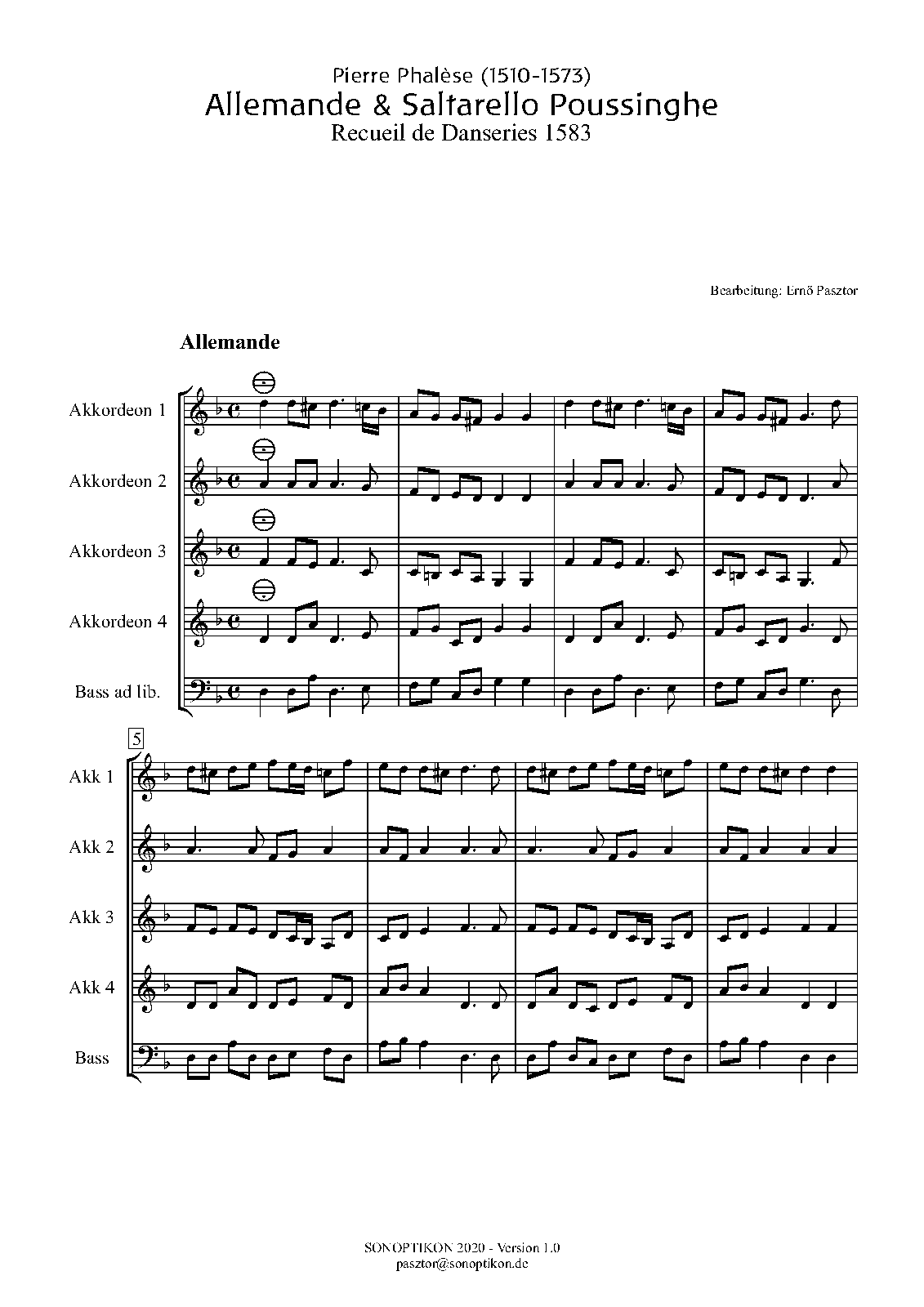 Pierre Phalèse (1510-1573)
Allemande & Saltarello Poussinghe
Recueil de Danseries 1583

Bearbeitung: Ernő Pasztor

Allemande

Akkordeon 1

Akkordeon 2

Akkordeon 3

Akkordeon 4

Bass ad lib.

5

Akk 1

Akk 2

Akk 3

Akk 4

Bass

SONOPTIKON 2020 - Version 1.0
pasztor@sonoptikon.de